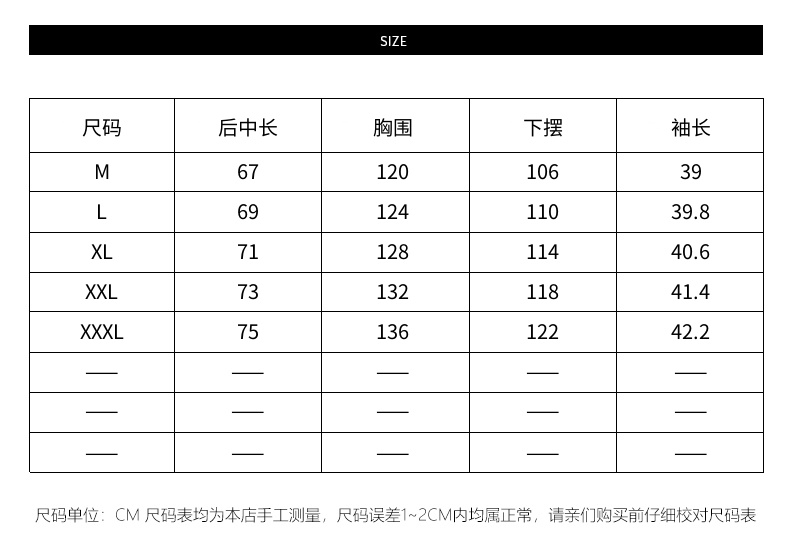 SIZE

| 尺码 | 后中长 | 胸围 | 下摆 | 袖长 |
|---|---|---|---|---|
| M | 67 | 120 | 106 | 39 |
| L | 69 | 124 | 110 | 39.8 |
| XL | 71 | 128 | 114 | 40.6 |
| XXL | 73 | 132 | 118 | 41.4 |
| XXXL | 75 | 136 | 122 | 42.2 |
| —— | —— | —— | —— | —— |
| —— | —— | —— | —— | —— |
| —— | —— | —— | —— | —— |

尺码单位：CM 尺码表均为本店手工测量，尺码误差1~2CM内均属正常，请亲们购买前仔细校对尺码表